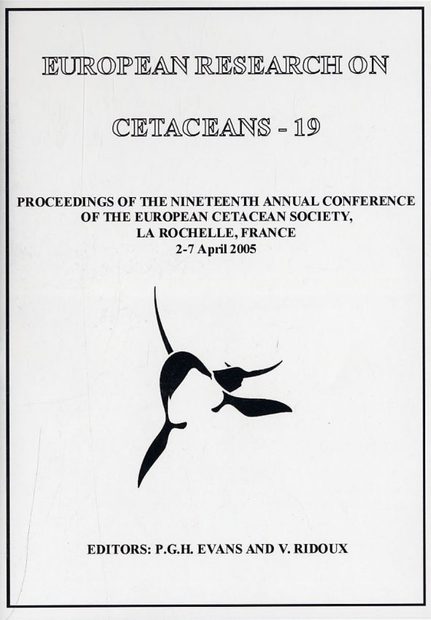 EUROPEAN RESEARCH ON

CETACEANS - 19

PROCEEDINGS OF THE NINETEENTH ANNUAL CONFERENCE OF THE EUROPEAN CETACEAN SOCIETY, LA ROCHELLE, FRANCE 2-7 April 2005

EDITORS: P.G.H. EVANS AND V. RIDOUX